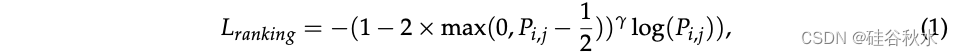 $L_{ranking} = -(1 - 2 \times \max(0, P_{i,j} - \frac{1}{2}))^{\gamma} \log(P_{i,j})),$ (1)

CSDN @硅谷秋水